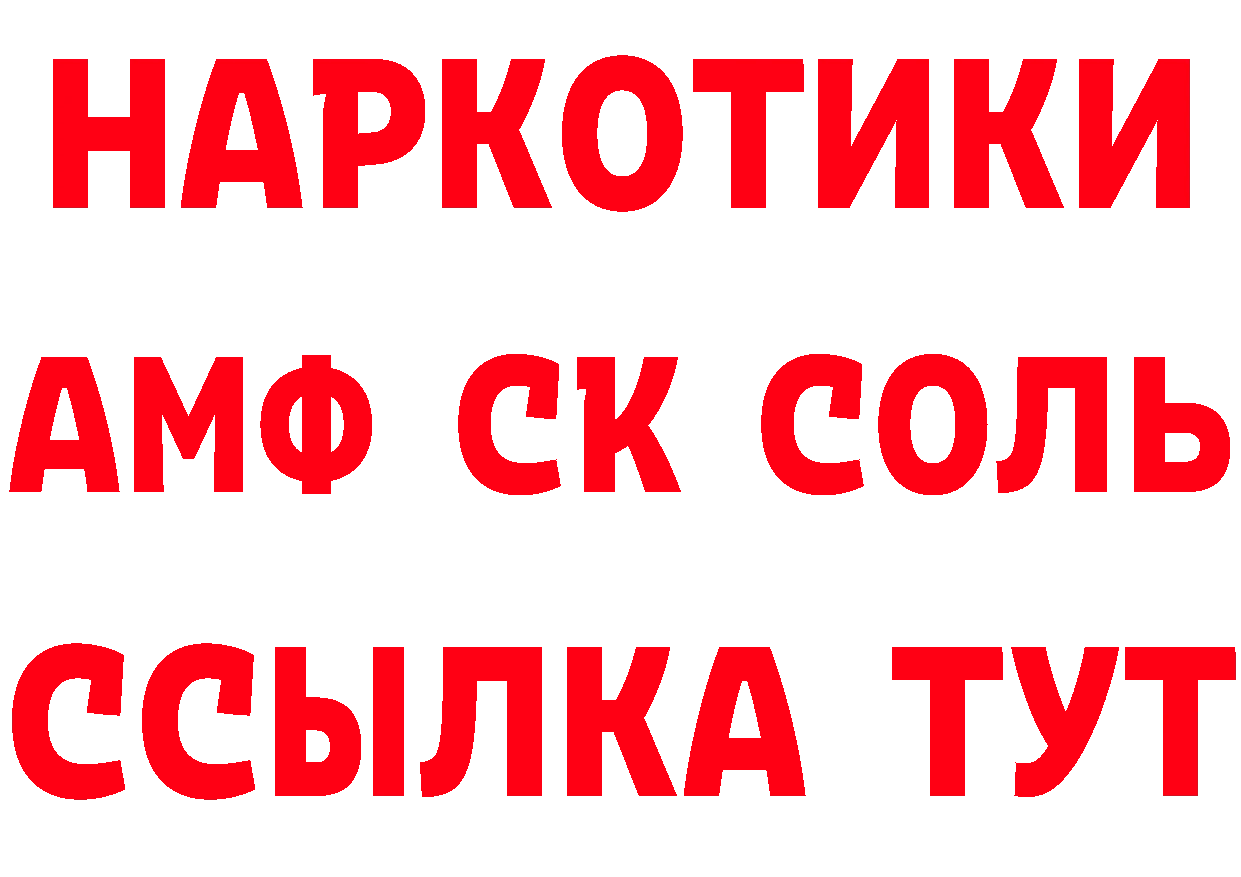 НАРКОТИКИ

АМФ СК СОЛЬ

ССЫЛКА ТУТ